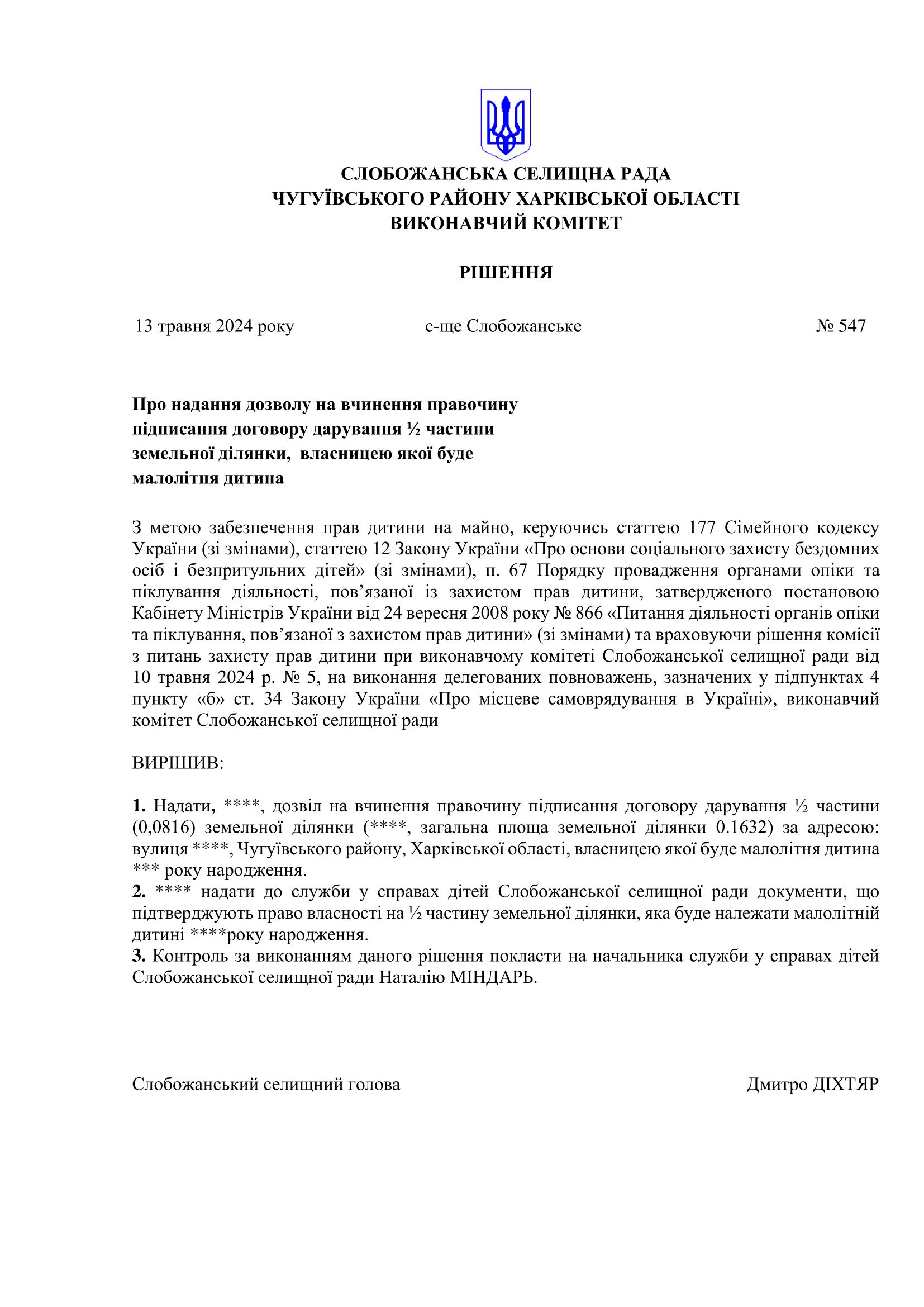 СЛОБОЖАНСЬКА СЕЛИЩНА РАДА
ЧУГУЇВСЬКОГО РАЙОНУ ХАРКІВСЬКОЇ ОБЛАСТІ
ВИКОНАВЧИЙ КОМІТЕТ

РІШЕННЯ

13 травня 2024 року с-ще Слобожанське № 547

Про надання дозволу на вчинення правочину підписання договору дарування ½ частини земельної ділянки, власницею якої буде малолітня дитина

З метою забезпечення прав дитини на майно, керуючись статтею 177 Сімейного кодексу України (зі змінами), статтею 12 Закону України «Про основи соціального захисту бездомних осіб і безпритульних дітей» (зі змінами), п. 67 Порядку провадження органами опіки та піклування діяльності, пов’язаної із захистом прав дитини, затвердженого постановою Кабінету Міністрів України від 24 вересня 2008 року № 866 «Питання діяльності органів опіки та піклування, пов’язаної з захистом прав дитини» (зі змінами) та враховуючи рішення комісії з питань захисту прав дитини при виконавчому комітеті Слобожанської селищної ради від 10 травня 2024 р. № 5, на виконання делегованих повноважень, зазначених у підпунктах 4 пункту «б» ст. 34 Закону України «Про місцеве самоврядування в Україні», виконавчий комітет Слобожанської селищної ради

ВИРІШИВ:

1. Надати, ****, дозвіл на вчинення правочину підписання договору дарування ½ частини (0,0816) земельної ділянки (****, загальна площа земельної ділянки 0.1632) за адресою: вулиця ****, Чугуївського району, Харківської області, власницею якої буде малолітня дитина *** року народження.
2. **** надати до служби у справах дітей Слобожанської селищної ради документи, що підтверджують право власності на ½ частину земельної ділянки, яка буде належати малолітній дитині ****року народження.
3. Контроль за виконанням даного рішення покласти на начальника служби у справах дітей Слобожанської селищної ради Наталію МІНДАРЬ.

Слобожанський селищний голова Дмитро ДІХТЯР